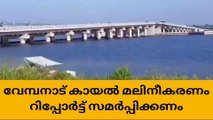 വേമ്പനാട് കായൽ മലിനീകരണം റിപ്പോർട്ട് സമർപ്പിക്കണം